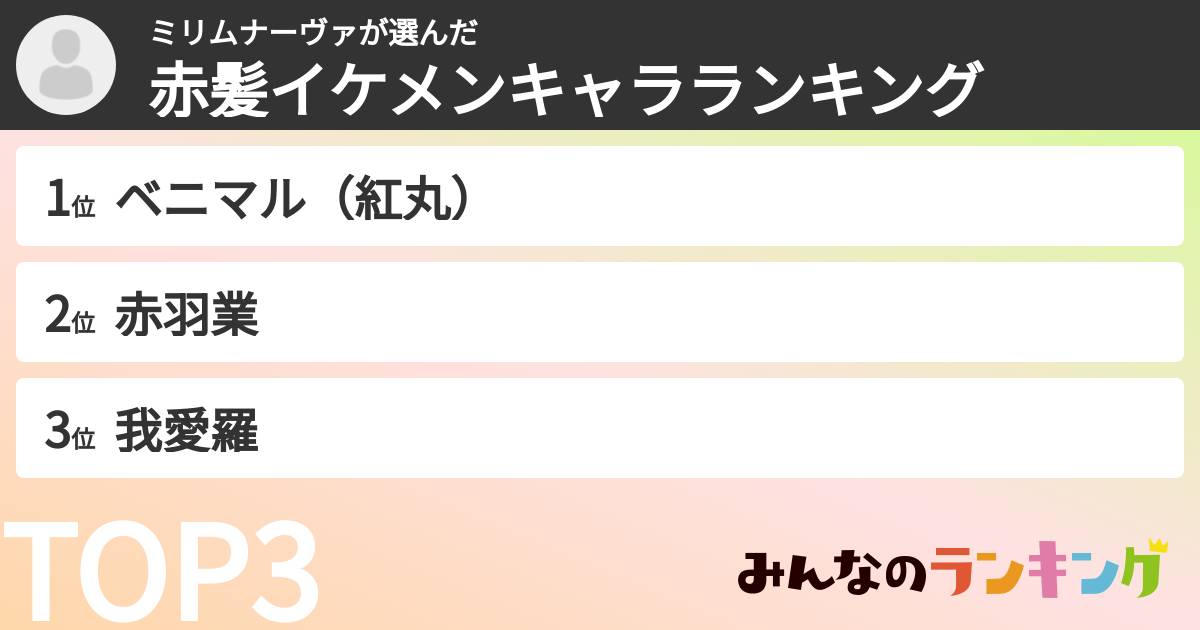 ミリムナーヴァが選んだ
赤髪イケメンキャラランキング

1位 ベニマル（紅丸）

2位 赤羽業

3位 我愛羅

TOP3

みんなのランキング